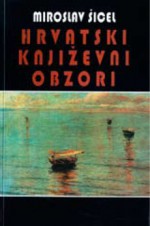 MIROSLAV ŠICEL

HRVATSKI KNJIŽEVNI OBZORI